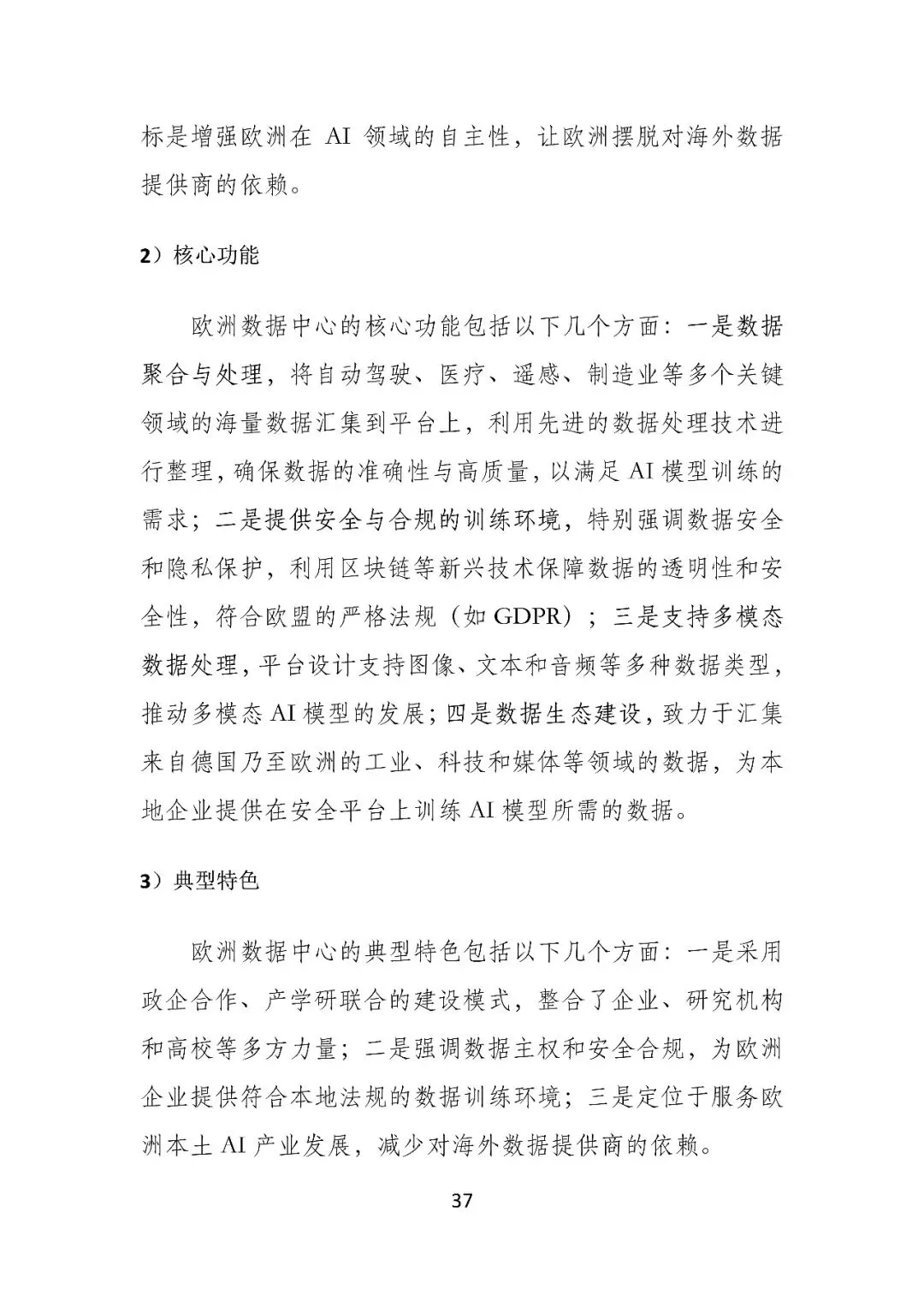 标是增强欧洲在 AI 领域的自主性，让欧洲摆脱对海外数据提供商的依赖。

2）核心功能

欧洲数据中心的核心功能包括以下几个方面：一是数据聚合与处理，将自动驾驶、医疗、遥感、制造业等多个关键领域的海量数据汇集到平台上，利用先进的数据处理技术进行整理，确保数据的准确性与高质量，以满足 AI 模型训练的需求；二是提供安全与合规的训练环境，特别强调数据安全和隐私保护，利用区块链等新兴技术保障数据的透明性和安全性，符合欧盟的严格法规（如 GDPR）；三是支持多模态数据处理，平台设计支持图像、文本和音频等多种数据类型，推动多模态 AI 模型的发展；四是数据生态建设，致力于汇集来自德国乃至欧洲的工业、科技和媒体等领域的数据，为本地企业提供在安全平台上训练 AI 模型所需的数据。

3）典型特色

欧洲数据中心的典型特色包括以下几个方面：一是采用政企合作、产学研联合的建设模式，整合了企业、研究机构和高校等多方力量；二是强调数据主权和安全合规，为欧洲企业提供符合本地法规的数据训练环境；三是定位于服务欧洲本土 AI 产业发展，减少对海外数据提供商的依赖。

37